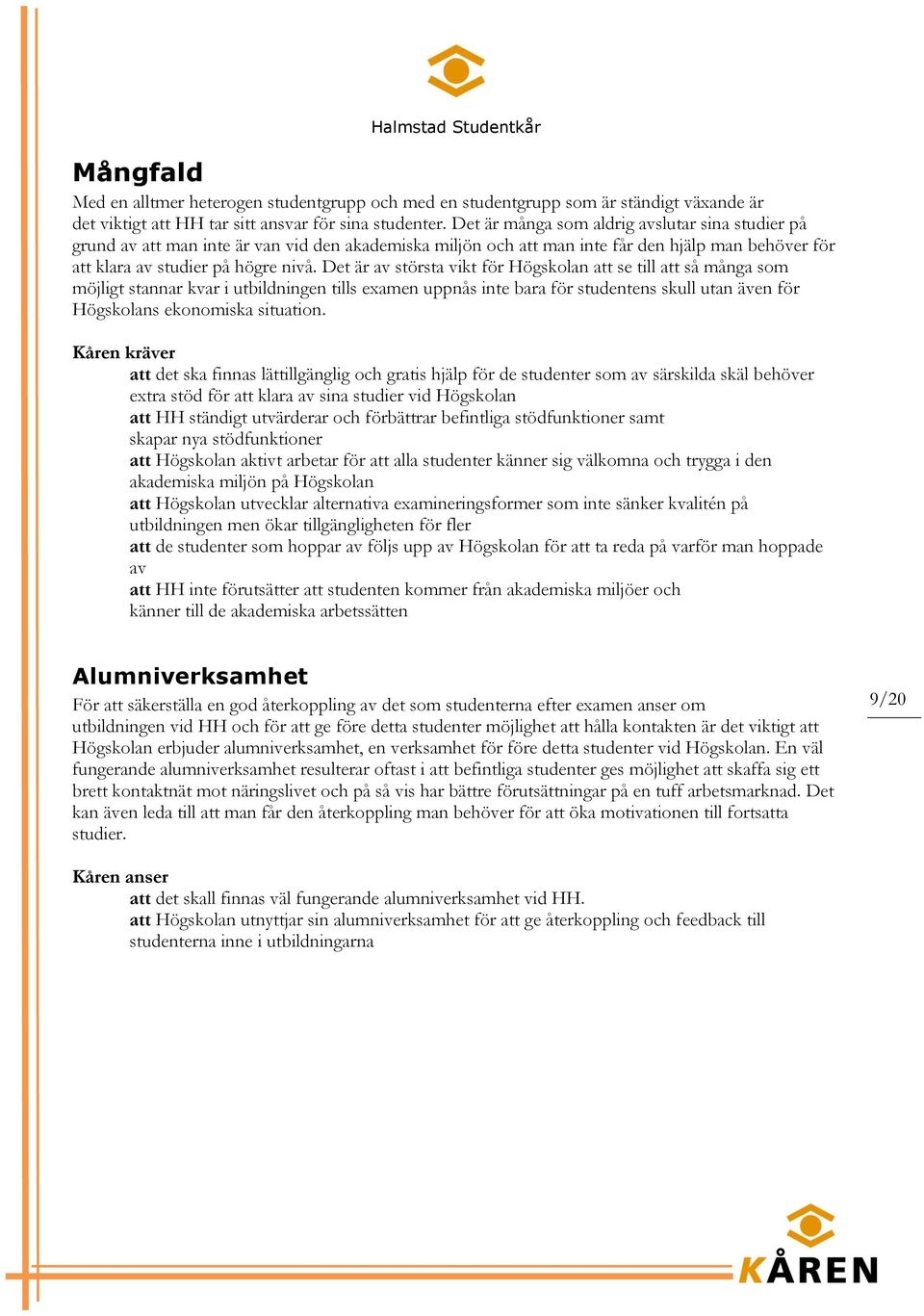 Halmstad Studentkår

Mångfald

Med en alltmer heterogen studentgrupp och med en studentgrupp som är ständigt växande är det viktigt att HH tar sitt ansvar för sina studenter. Det är många som aldrig avslutar sina studier på grund av att man inte är van vid den akademiska miljön och att man inte får den hjälp man behöver för att klara av studier på högre nivå. Det är av största vikt för Högskolan att se till att så många som möjligt stannar kvar i utbildningen tills examen uppnås inte bara för studentens skull utan även för Högskolans ekonomiska situation.

Kåren kräver

att det ska finnas lättillgänglig och gratis hjälp för de studenter som av särskilda skäl behöver extra stöd för att klara av sina studier vid Högskolan

att HH ständigt utvärderar och förbättrar befintliga stödfunktioner samt skapar nya stödfunktioner

att Högskolan aktivt arbetar för att alla studenter känner sig välkomna och trygga i den akademiska miljön på Högskolan

att Högskolan utvecklar alternativa examineringsformer som inte sänker kvalitén på utbildningen men ökar tillgängligheten för fler

att de studenter som hoppar av följs upp av Högskolan för att ta reda på varför man hoppade av

att HH inte förutsätter att studenten kommer från akademiska miljöer och känner till de akademiska arbetssätten

Alumniverksamhet

För att säkerställa en god återkoppling av det som studenterna efter examen anser om utbildningen vid HH och för att ge före detta studenter möjlighet att hålla kontakten är det viktigt att Högskolan erbjuder alumniverksamhet, en verksamhet för före detta studenter vid Högskolan. En väl fungerande alumniverksamhet resulterar oftast i att befintliga studenter ges möjlighet att skaffa sig ett brett kontaktnät mot näringslivet och på så vis har bättre förutsättningar på en tuff arbetsmarknad. Det kan även leda till att man får den återkoppling man behöver för att öka motivationen till fortsatta studier.

9/20

Kåren anser

att det skall finnas väl fungerande alumniverksamhet vid HH.

att Högskolan utnyttjar sin alumniverksamhet för att ge återkoppling och feedback till studenterna inne i utbildningarna

KÅREN